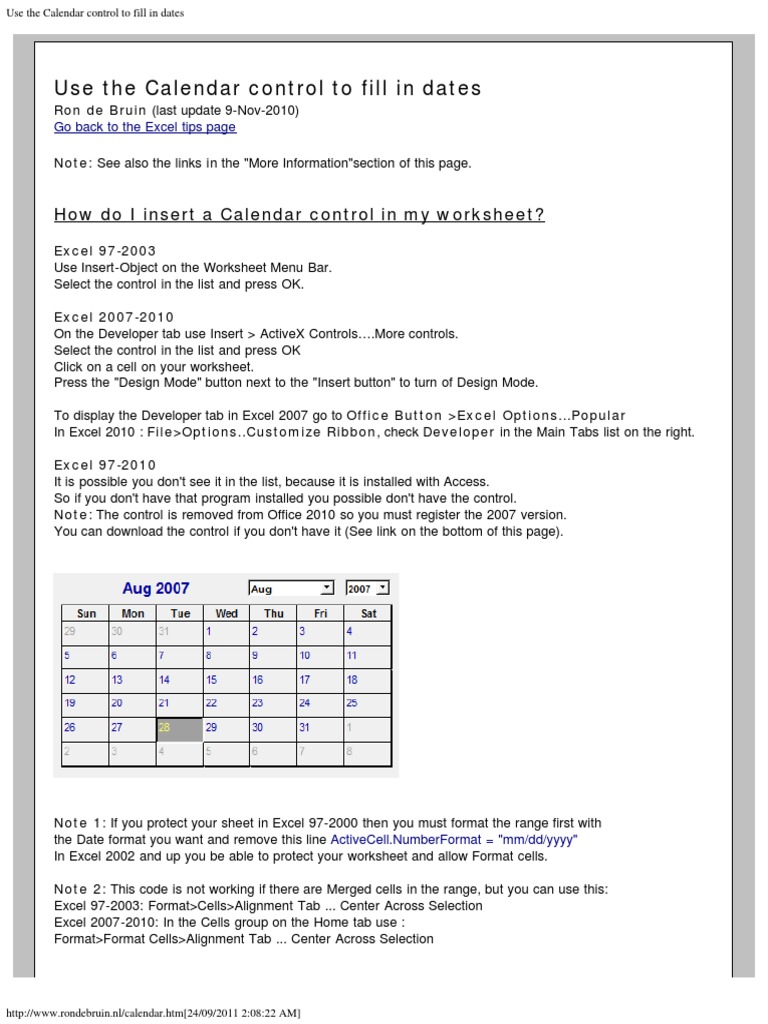 Use the Calendar control to fill in dates

Use the Calendar control to fill in dates
Ron de Bruin (last update 9-Nov-2010)
Go back to the Excel tips page

Note: See also the links in the "More Information"section of this page.

How do I insert a Calendar control in my worksheet?

Excel 97-2003
Use Insert-Object on the Worksheet Menu Bar.
Select the control in the list and press OK.

Excel 2007-2010
On the Developer tab use Insert > ActiveX Controls….More controls.
Select the control in the list and press OK
Click on a cell on your worksheet.
Press the "Design Mode" button next to the "Insert button" to turn of Design Mode.

To display the Developer tab in Excel 2007 go to Office Button >Excel Options...Popular
In Excel 2010 : File>Options..Customize Ribbon, check Developer in the Main Tabs list on the right.

Excel 97-2010
It is possible you don't see it in the list, because it is installed with Access.
So if you don't have that program installed you possible don't have the control.
Note: The control is removed from Office 2010 so you must register the 2007 version.
You can download the control if you don't have it (See link on the bottom of this page).

Aug 2007 Aug 2007

| Sun | Mon | Tue | Wed | Thu | Fri | Sat |
|---|---|---|---|---|---|---|
| 29 | 30 | 31 | 1 | 2 | 3 | 4 |
| 5 | 6 | 7 | 8 | 9 | 10 | 11 |
| 12 | 13 | 14 | 15 | 16 | 17 | 18 |
| 19 | 20 | 21 | 22 | 23 | 24 | 25 |
| 26 | 27 | 28 | 29 | 30 | 31 | 1 |
| 2 | 3 | 4 | 5 | 6 | 7 | 8 |

Note 1: If you protect your sheet in Excel 97-2000 then you must format the range first with the Date format you want and remove this line ActiveCell.NumberFormat = "mm/dd/yyyy"
In Excel 2002 and up you be able to protect your worksheet and allow Format cells.

Note 2: This code is not working if there are Merged cells in the range, but you can use this:
Excel 97-2003: Format>Cells>Alignment Tab ... Center Across Selection
Excel 2007-2010: In the Cells group on the Home tab use :
Format>Format Cells>Alignment Tab ... Center Across Selection

http://www.rondebruin.nl/calendar.htm[24/09/2011 2:08:22 AM]